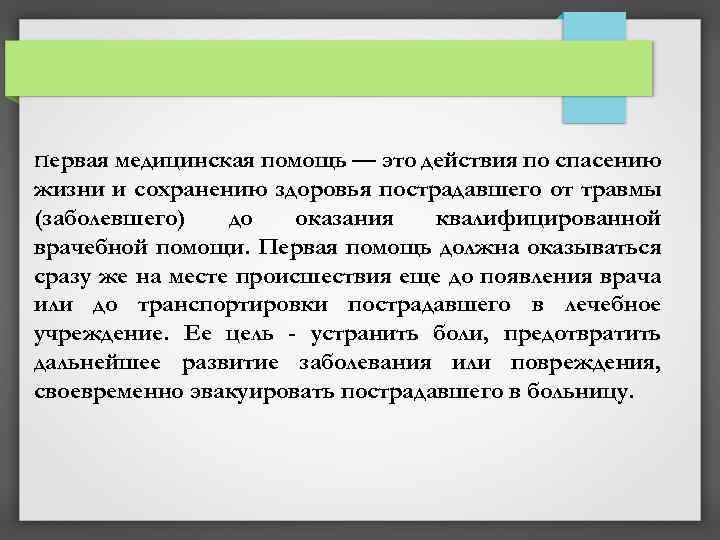 Первая медицинская помощь — это действия по спасению жизни и сохранению здоровья пострадавшего от травмы (заболевшего) до оказания квалифицированной врачебной помощи. Первая помощь должна оказываться сразу же на месте происшествия еще до появления врача или до транспортировки пострадавшего в лечебное учреждение. Ее цель - устранить боли, предотвратить дальнейшее развитие заболевания или повреждения, своевременно эвакуировать пострадавшего в больницу.